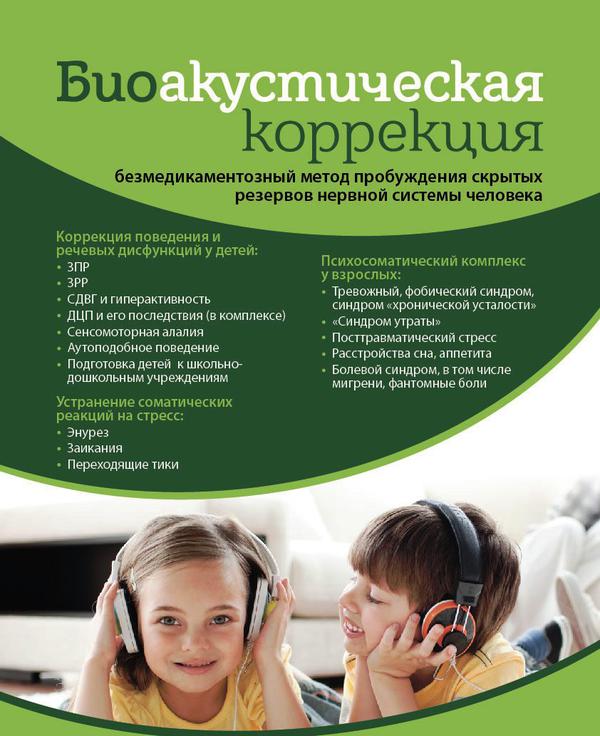 Биоакустическая коррекция

безмедикаментозный метод пробуждения скрытых резервов нервной системы человека

Коррекция поведения и речевых дисфункций у детей:
• ЗПР
• ЗРР
• СДВГ и гиперактивность
• ДЦП и его последствия (в комплексе)
• Сенсомоторная алалия
• Аутоподобное поведение
• Подготовка детей к школьно-дошкольным учреждениям

Устранение соматических реакций на стресс:
• Энурез
• Заикания
• Переходящие тики

Психосоматический комплекс у взрослых:
• Тревожный, фобический синдром, синдром «хронической усталости»
• «Синдром утраты»
• Посттравматический стресс
• Расстройства сна, аппетита
• Болевой синдром, в том числе мигрени, фантомные боли